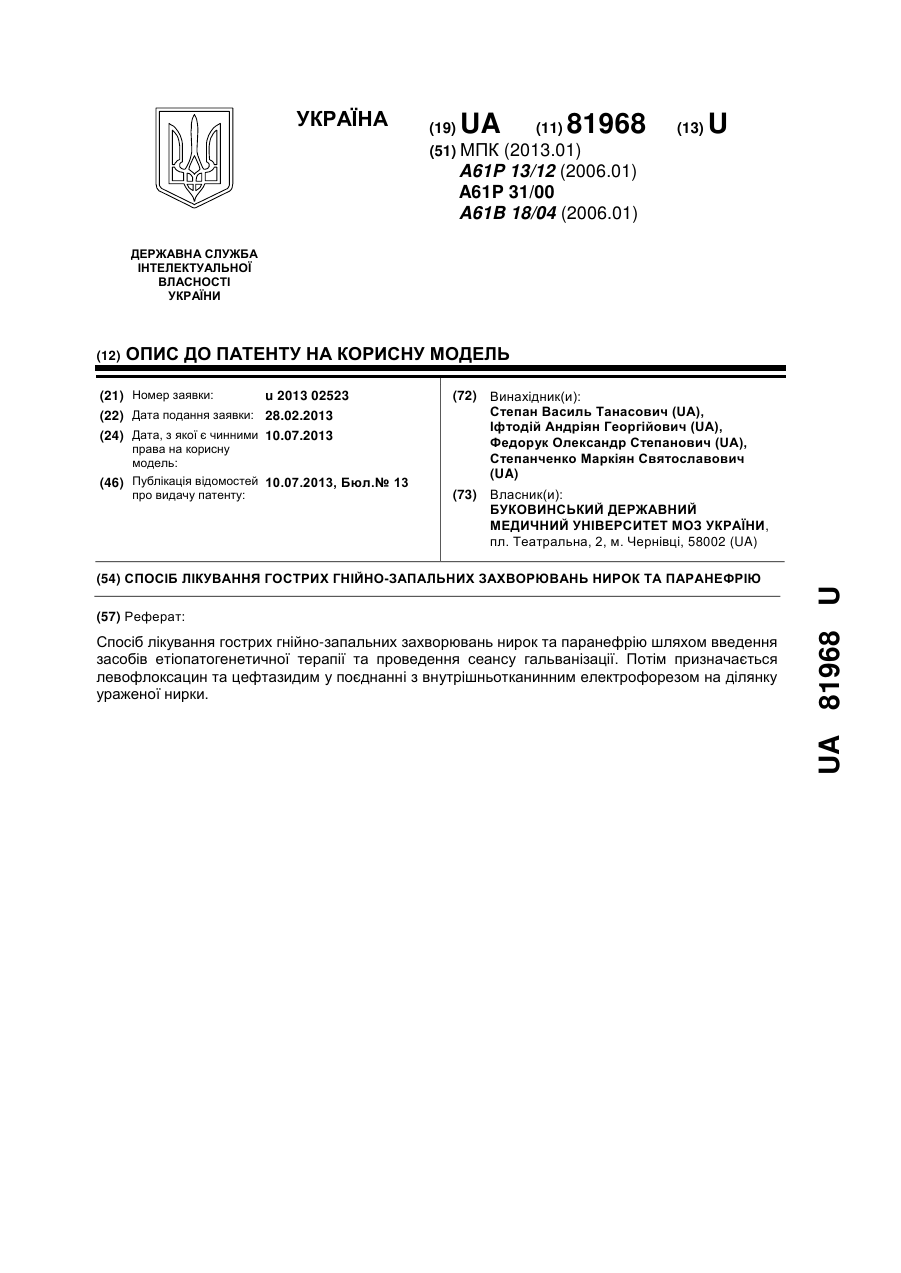 УКРАЇНА

(19) UA (11) 81968 (13) U

(51) МПК (2013.01)
A61P 13/12 (2006.01)
A61P 31/00
A61B 18/04 (2006.01)

ДЕРЖАВНА СЛУЖБА ІНТЕЛЕКТУАЛЬНОЇ ВЛАСНОСТІ УКРАЇНИ

(12) ОПИС ДО ПАТЕНТУ НА КОРИСНУ МОДЕЛЬ

(21) Номер заявки: u 2013 02523
(22) Дата подання заявки: 28.02.2013
(24) Дата, з якої є чинними права на корисну модель: 10.07.2013
(46) Публікація відомостей про видачу патенту: 10.07.2013, Бюл.№ 13

(72) Винахідник(и):
Степан Василь Танасович (UA),
Іфтодій Андріян Георгійович (UA),
Федорук Олександр Степанович (UA),
Степанченко Маркіян Святославович (UA)

(73) Власник(и):
БУКОВИНСЬКИЙ ДЕРЖАВНИЙ МЕДИЧНИЙ УНІВЕРСИТЕТ МОЗ УКРАЇНИ,
пл. Театральна, 2, м. Чернівці, 58002 (UA)

(54) СПОСІБ ЛІКУВАННЯ ГОСТРИХ ГНІЙНО-ЗАПАЛЬНИХ ЗАХВОРЮВАНЬ НИРОК ТА ПАРАНЕФРІЮ

(57) Реферат:

Спосіб лікування гострих гнійно-запальних захворювань нирок та паранефрію шляхом введення засобів етіопатогенетичної терапії та проведення сеансу гальванізації. Потім призначається левофлоксацин та цефтазидим у поєднанні з внутрішньотканинним електрофорезом на ділянку ураженої нирки.

UA 81968 U